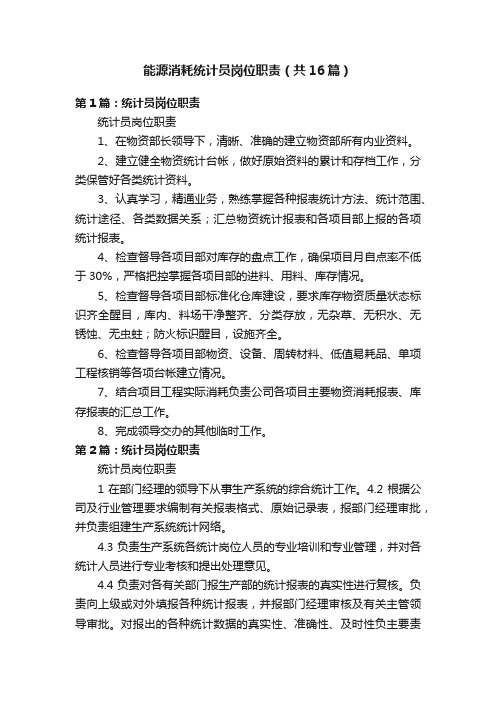 能源消耗统计员岗位职责（共16篇）

第1篇：统计员岗位职责

统计员岗位职责

1、在物资部长领导下，清晰、准确的建立物资部所有内业资料。

2、建立健全物资统计台帐，做好原始资料的累计和存档工作，分类保管好各类统计资料。

3、认真学习，精通业务，熟练掌握各种报表统计方法、统计范围、统计途径、各类数据关系；汇总物资统计报表和各项目部上报的各项统计报表。

4、检查督导各项目部对库存的盘点工作，确保项目月自点率不低于30%，严格把控掌握各项目部的进料、用料、库存情况。

5、检查督导各项目部标准化仓库建设，要求库存物资质量状态标识齐全醒目，库内、料场干净整齐、分类存放，无杂草、无积水、无锈蚀、无虫蛀；防火标识醒目，设施齐全。

6、检查督导各项目部物资、设备、周转材料、低值易耗品、单项工程核销等各项台帐建立情况。

7、结合项目工程实际消耗负责公司各项目主要物资消耗报表、库存报表的汇总工作。

8、完成领导交办的其他临时工作。

第2篇：统计员岗位职责

统计员岗位职责

1 在部门经理的领导下从事生产系统的综合统计工作。4.2 根据公司及行业管理要求编制有关报表格式、原始记录表，报部门经理审批，并负责组建生产系统统计网络。

4.3 负责生产系统各统计岗位人员的专业培训和专业管理，并对各统计人员进行专业考核和提出处理意见。

4.4 负责对各有关部门报生产部的统计报表的真实性进行复核。负责向上级或对外填报各种统计报表，并报部门经理审核及有关主管领导审批。对报出的各种统计数据的真实性、准确性、及时性负主要责